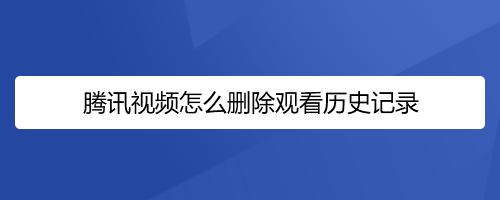 腾讯视频怎么删除观看历史记录